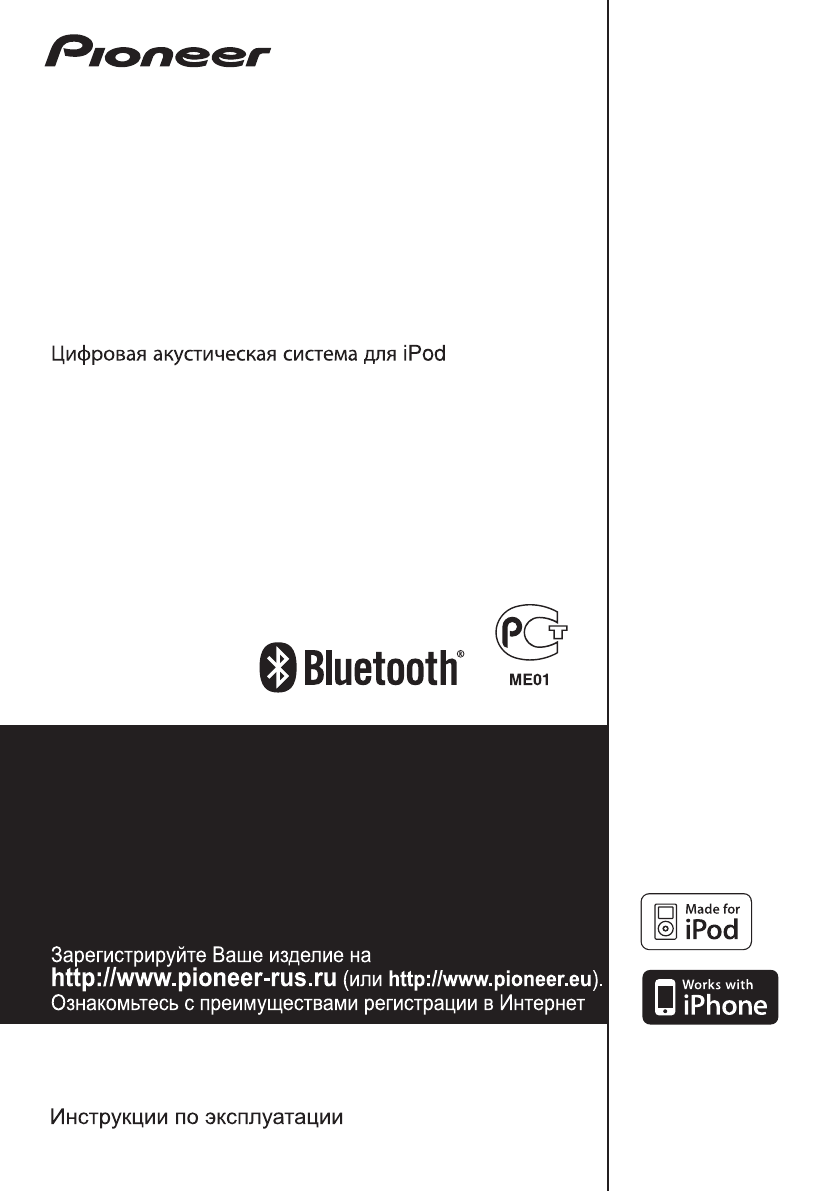 Pioneer

Цифровая акустическая система для iPod

Bluetooth®

PCT
ME01

Зарегистрируйте Ваше изделие на
http://www.pioneer-rus.ru (или http://www.pioneer.eu).
Ознакомьтесь с преимуществами регистрации в Интернет

Made for iPod

Works with iPhone

Инструкции по эксплуатации